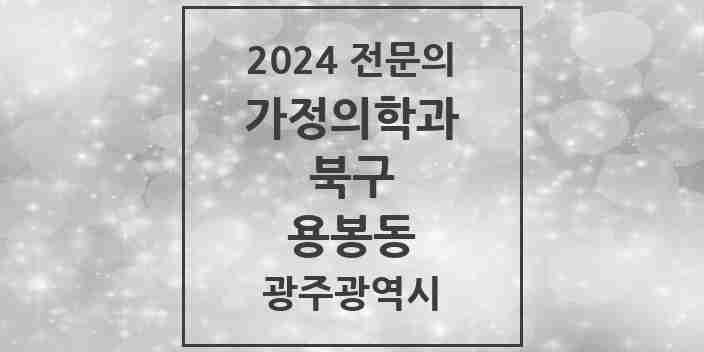 2024 전문의
가정의학과
북구
용봉동
광주광역시